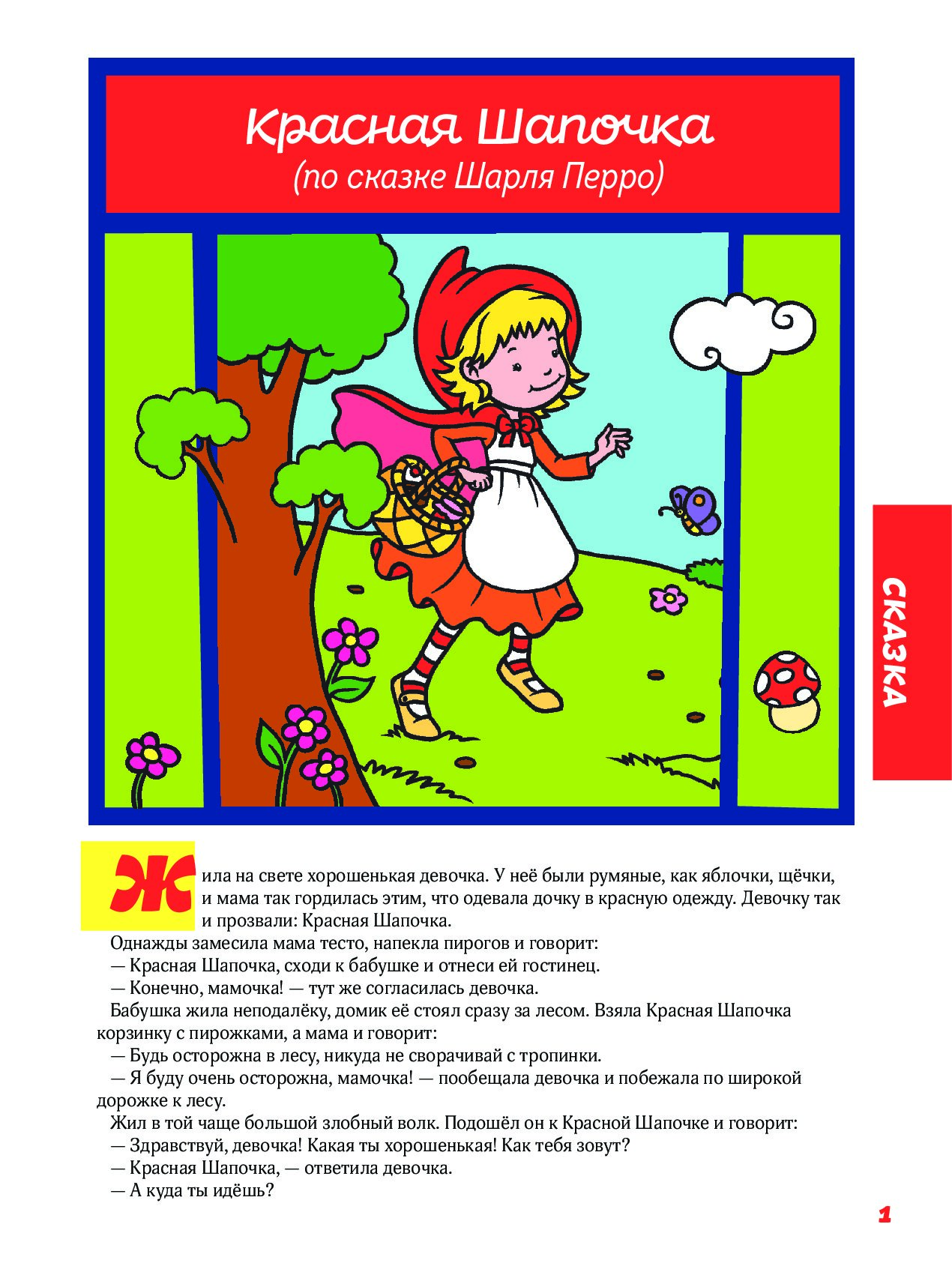 Красная Шапочка
(по сказке Шарля Перро)

СКАЗКА

Жила на свете хорошенькая девочка. У неё были румяные, как яблочки, щёчки, и мама так гордилась этим, что одевала дочку в красную одежду. Девочку так и прозвали: Красная Шапочка.

Однажды замесила мама тесто, напекла пирогов и говорит:

— Красная Шапочка, сходи к бабушке и отнеси ей гостинец.

— Конечно, мамочка! — тут же согласилась девочка.

Бабушка жила неподалёку, домик её стоял сразу за лесом. Взяла Красная Шапочка корзинку с пирожками, а мама и говорит:

— Будь осторожна в лесу, никуда не сворачивай с тропинки.

— Я буду очень осторожна, мамочка! — пообещала девочка и побежала по широкой дорожке к лесу.

Жил в той чаще большой злобный волк. Подошёл он к Красной Шапочке и говорит:

— Здравствуй, девочка! Какая ты хорошенькая! Как тебя зовут?

— Красная Шапочка, — ответила девочка.

— А куда ты идёшь?

1